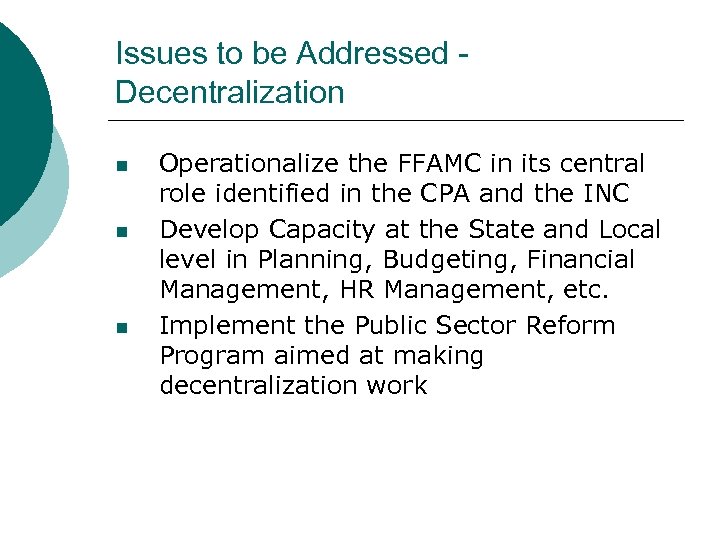 Issues to be Addressed - Decentralization

- Operationalize the FFAMC in its central role identified in the CPA and the INC
- Develop Capacity at the State and Local level in Planning, Budgeting, Financial Management, HR Management, etc.
- Implement the Public Sector Reform Program aimed at making decentralization work